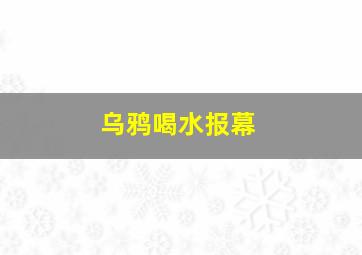 乌鸦喝水报幕